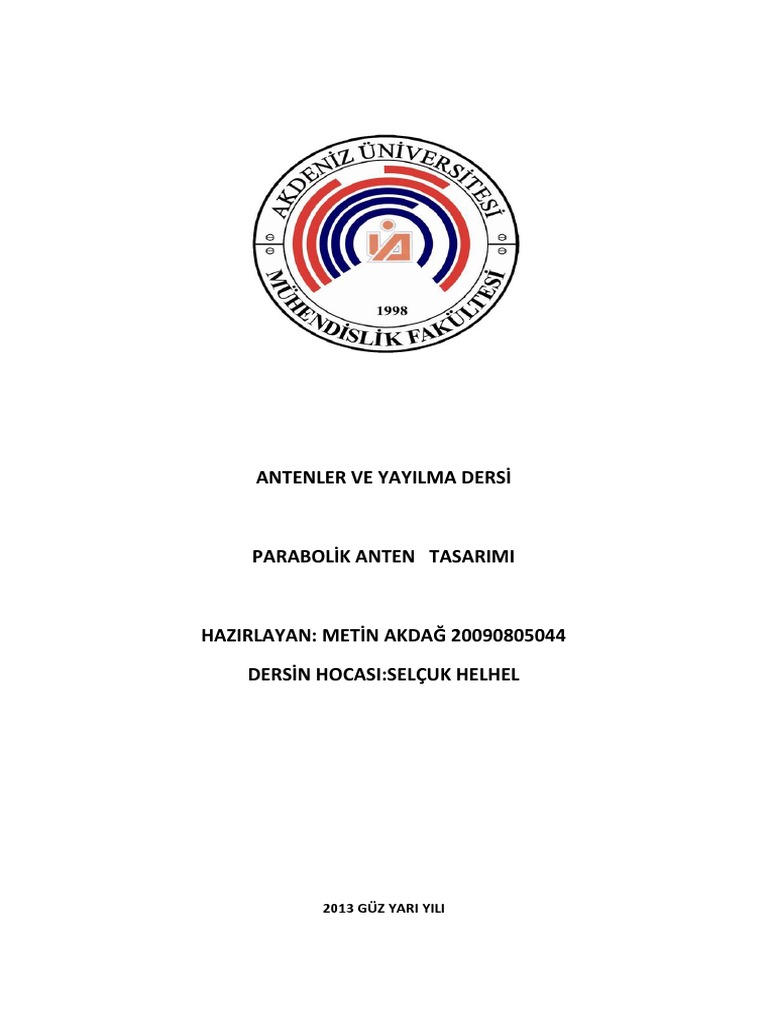 AKDENİZ ÜNİVERSİTESİ

MÜHENDİSLİK FAKÜLTESİ

1998

ANTENLER VE YAYILMA DERSİ

PARABOLİK ANTEN TASARIMI

HAZIRLAYAN: METİN AKDAĞ 20090805044

DERSİN HOCASI:SELÇUK HELHEL

2013 GÜZ YARI YILI